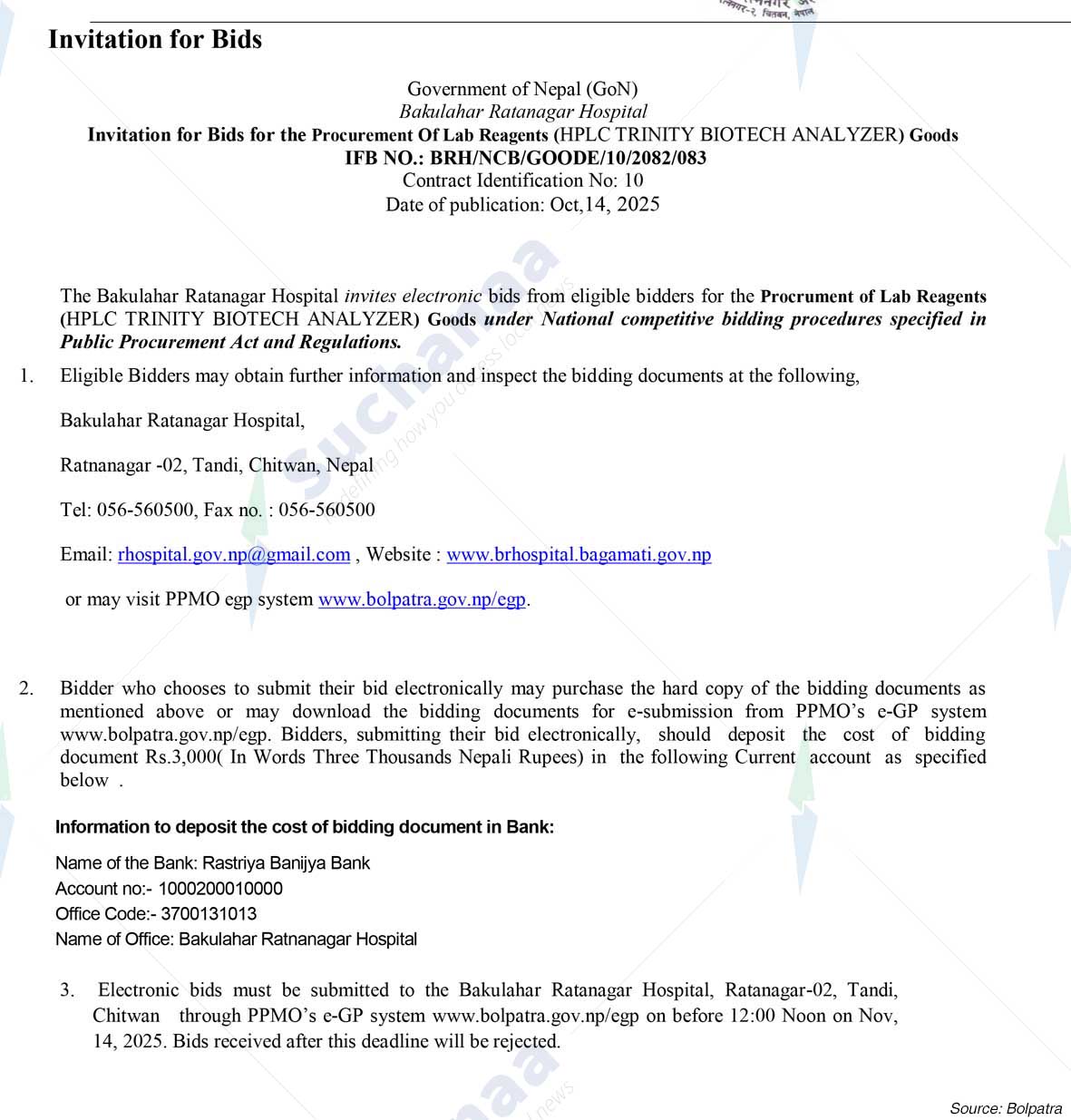 Invitation for Bids

Government of Nepal (GoN)
Bakulahar Ratanagar Hospital
Invitation for Bids for the Procurement Of Lab Reagents (HPLC TRINITY BIOTECH ANALYZER) Goods
IFB NO.: BRH/NCB/GOODE/10/2082/083
Contract Identification No: 10
Date of publication: Oct,14, 2025

The Bakulahar Ratanagar Hospital invites electronic bids from eligible bidders for the Procrument of Lab Reagents (HPLC TRINITY BIOTECH ANALYZER) Goods under National competitive bidding procedures specified in Public Procurement Act and Regulations.

1. Eligible Bidders may obtain further information and inspect the bidding documents at the following,

Bakulahar Ratanagar Hospital,

Ratnanagar -02, Tandi, Chitwan, Nepal

Tel: 056-560500, Fax no. : 056-560500

Email: rhospital.gov.np@gmail.com , Website : www.brhospital.bagamati.gov.np

or may visit PPMO egp system www.bolpatra.gov.np/egp.

2. Bidder who chooses to submit their bid electronically may purchase the hard copy of the bidding documents as mentioned above or may download the bidding documents for e-submission from PPMO's e-GP system www.bolpatra.gov.np/egp. Bidders, submitting their bid electronically, should deposit the cost of bidding document Rs.3,000( In Words Three Thousands Nepali Rupees) in the following Current account as specified below .

Information to deposit the cost of bidding document in Bank:

Name of the Bank: Rastriya Banijya Bank
Account no:- 1000200010000
Office Code:- 3700131013
Name of Office: Bakulahar Ratnanagar Hospital

3. Electronic bids must be submitted to the Bakulahar Ratanagar Hospital, Ratanagar-02, Tandi, Chitwan through PPMO's e-GP system www.bolpatra.gov.np/egp on before 12:00 Noon on Nov, 14, 2025. Bids received after this deadline will be rejected.

Source: Bolpatra